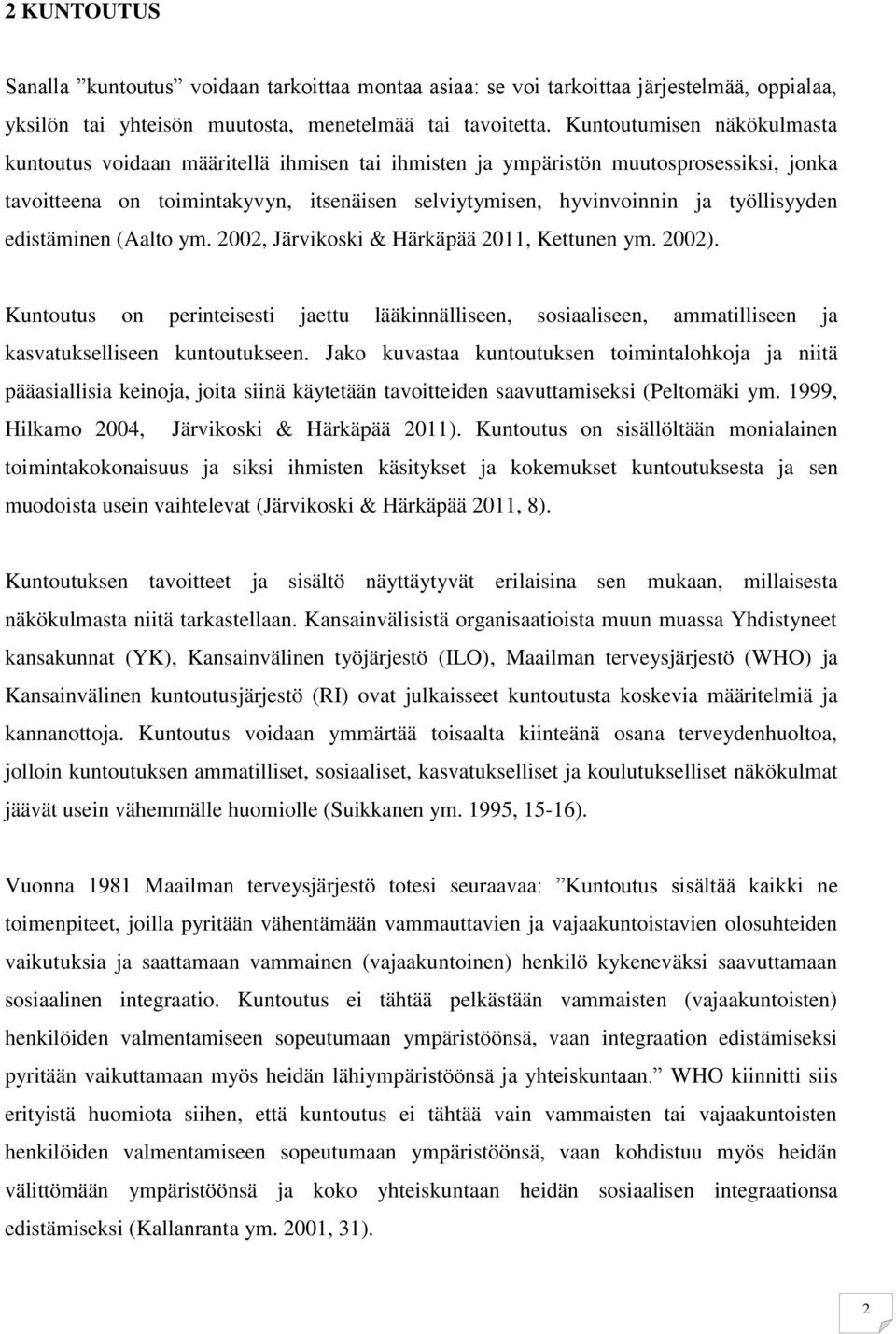 2 KUNTOUTUS

Sanalla ”kuntoutus” voidaan tarkoittaa montaa asiaa: se voi tarkoittaa järjestelmää, oppialaa, yksilön tai yhteisön muutosta, menetelmää tai tavoitetta. Kuntoutumisen näkökulmasta kuntoutus voidaan määritellä ihmisen tai ihmisten ja ympäristön muutosprosessiksi, jonka tavoitteena on toimintakyvyn, itsenäisen selviytymisen, hyvinvoinnin ja työllisyyden edistäminen (Aalto ym. 2002, Järvikoski & Härkäpää 2011, Kettunen ym. 2002).

Kuntoutus on perinteisesti jaettu lääkinnälliseen, sosiaaliseen, ammatilliseen ja kasvatukselliseen kuntoutukseen. Jako kuvastaa kuntoutuksen toimintalohkoja ja niitä pääasiallisia keinoja, joita siinä käytetään tavoitteiden saavuttamiseksi (Peltomäki ym. 1999, Hilkamo 2004, Järvikoski & Härkäpää 2011). Kuntoutus on sisällöltään monialainen toimintakokonaisuus ja siksi ihmisten käsitykset ja kokemukset kuntoutuksesta ja sen muodoista usein vaihtelevat (Järvikoski & Härkäpää 2011, 8).

Kuntoutuksen tavoitteet ja sisältö näyttäytyvät erilaisina sen mukaan, millaisesta näkökulmasta niitä tarkastellaan. Kansainvälisistä organisaatioista muun muassa Yhdistyneet kansakunnat (YK), Kansainvälinen työjärjestö (ILO), Maailman terveysjärjestö (WHO) ja Kansainvälinen kuntoutusjärjestö (RI) ovat julkaisseet kuntoutusta koskevia määritelmiä ja kannanottoja. Kuntoutus voidaan ymmärtää toisaalta kiinteänä osana terveydenhuoltoa, jolloin kuntoutuksen ammatilliset, sosiaaliset, kasvatukselliset ja koulutukselliset näkökulmat jäävät usein vähemmälle huomiolle (Suikkanen ym. 1995, 15-16).

Vuonna 1981 Maailman terveysjärjestö totesi seuraavaa: ”Kuntoutus sisältää kaikki ne toimenpiteet, joilla pyritään vähentämään vammauttavien ja vajaakuntoistavien olosuhteiden vaikutuksia ja saattamaan vammainen (vajaakuntoinen) henkilö kykeneväksi saavuttamaan sosiaalinen integraatio. Kuntoutus ei tähtää pelkästään vammaisten (vajaakuntoisten) henkilöiden valmentamiseen sopeutumaan ympäristöönsä, vaan integraation edistämiseksi pyritään vaikuttamaan myös heidän lähiympäristöönsä ja yhteiskuntaan.” WHO kiinnitti siis erityistä huomiota siihen, että kuntoutus ei tähtää vain vammaisten tai vajaakuntoisten henkilöiden valmentamiseen sopeutumaan ympäristöönsä, vaan kohdistuu myös heidän välittömään ympäristöönsä ja koko yhteiskuntaan heidän sosiaalisen integraationsa edistämiseksi (Kallanranta ym. 2001, 31).

2